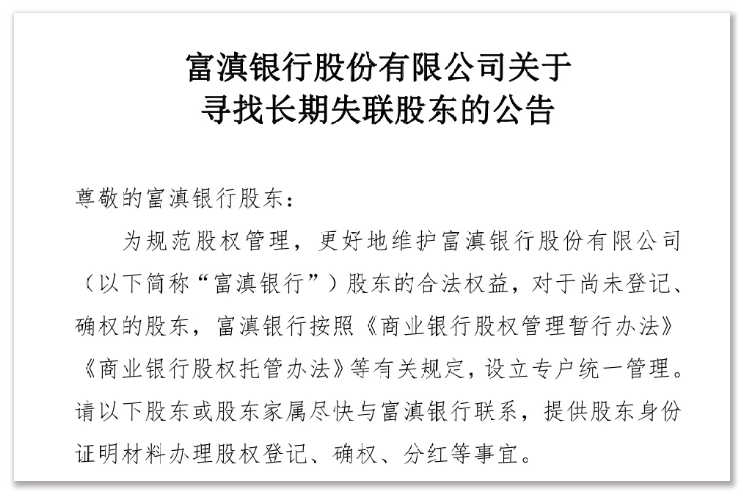 富滇银行股份有限公司关于
寻找长期失联股东的公告

尊敬的富滇银行股东：

为规范股权管理，更好地维护富滇银行股份有限公司（以下简称“富滇银行”）股东的合法权益，对于尚未登记、确权的股东，富滇银行按照《商业银行股权管理暂行办法》《商业银行股权托管办法》等有关规定，设立专户统一管理。请以下股东或股东家属尽快与富滇银行联系，提供股东身份证明材料办理股权登记、确权、分红等事宜。